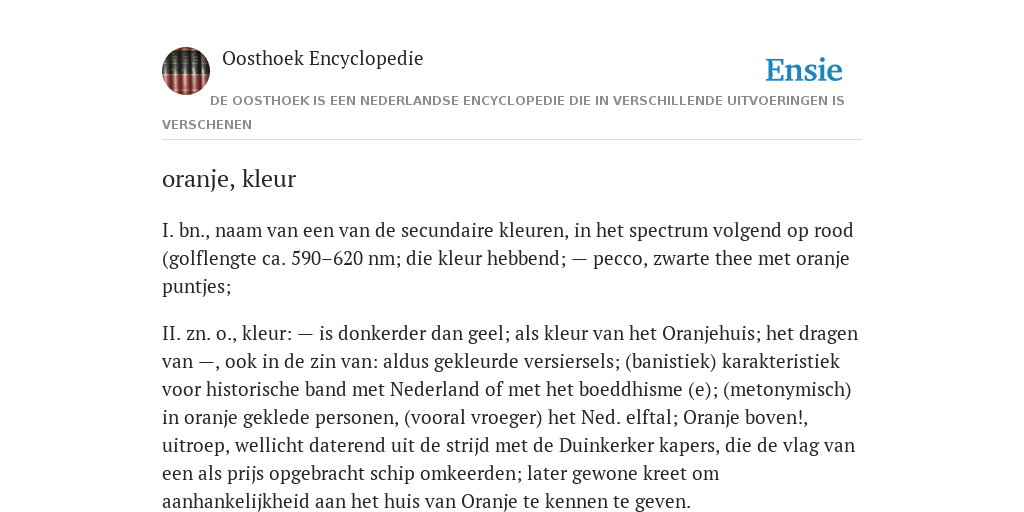 Oosthoek Encyclopedie

Ensie

DE OOSTHOEK IS EEN NEDERLANDSE ENCYCLOPEDIE DIE IN VERSCHILLENDE UITVOERINGEN IS VERSCHENEN

oranje, kleur

I. bn., naam van een van de secundaire kleuren, in het spectrum volgend op rood (golflengte ca. 590–620 nm; die kleur hebbend; — pecco, zwarte thee met oranje puntjes;

II. zn. o., kleur: — is donkerder dan geel; als kleur van het Oranjehuis; het dragen van —, ook in de zin van: aldus gekleurde versiersels; (banistiek) karakteristiek voor historische band met Nederland of met het boeddhisme (e); (metonymisch) in oranje geklede personen, (vooral vroeger) het Ned. elftal; Oranje boven!, uitroep, wellicht daterend uit de strijd met de Duinkerker kapers, die de vlag van een als prijs opgebracht schip omkeerden; later gewone kreet om aanhankelijkheid aan het huis van Oranje te kennen te geven.